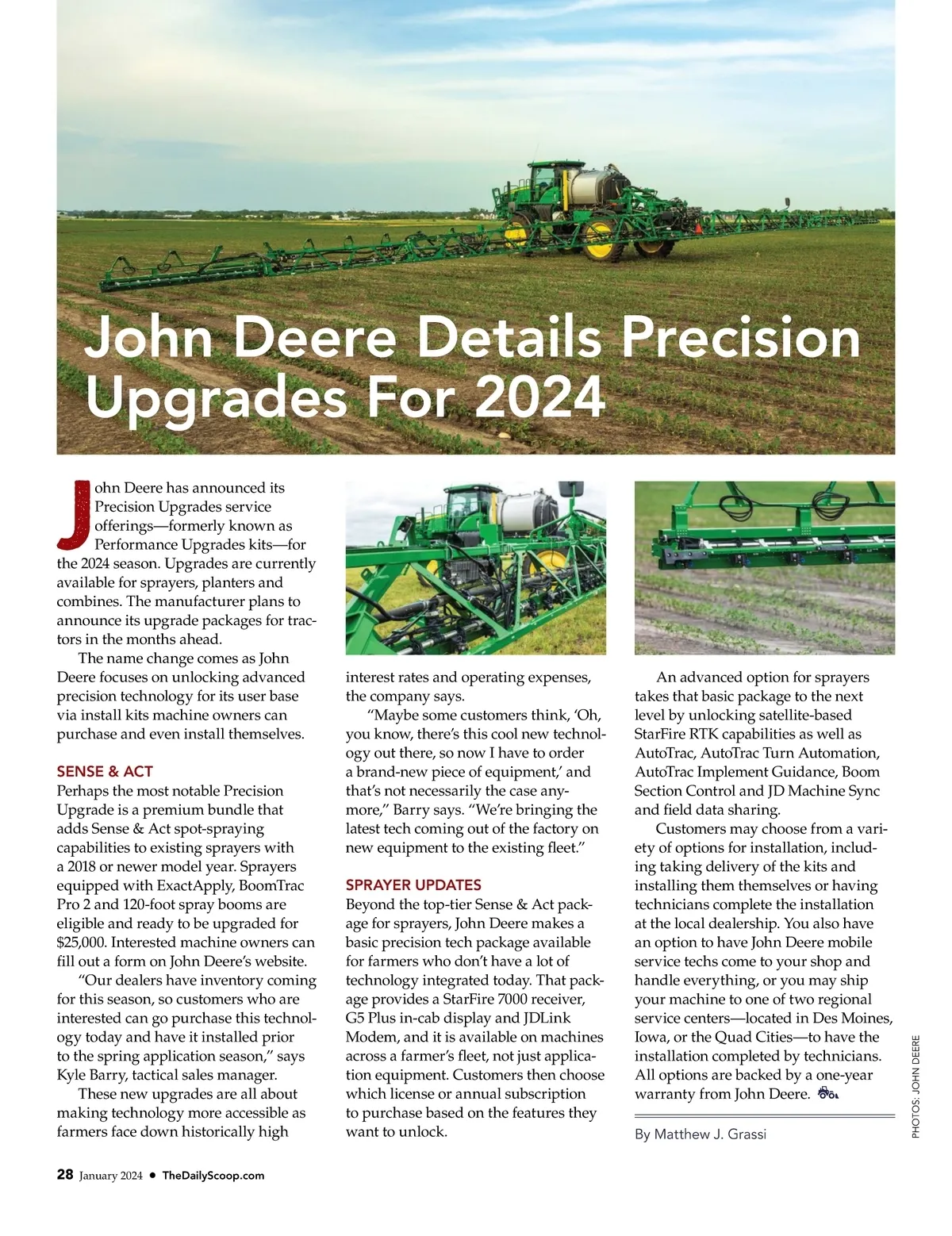 John Deere Details Precision Upgrades For 2024

John Deere has announced its Precision Upgrades service offerings—formerly known as Performance Upgrades kits—for the 2024 season. Upgrades are currently available for sprayers, planters and combines. The manufacturer plans to announce its upgrade packages for tractors in the months ahead.

The name change comes as John Deere focuses on unlocking advanced precision technology for its user base via install kits machine owners can purchase and even install themselves.

SENSE & ACT

Perhaps the most notable Precision Upgrade is a premium bundle that adds Sense & Act spot-spraying capabilities to existing sprayers with a 2018 or newer model year. Sprayers equipped with ExactApply, BoomTrac Pro 2 and 120-foot spray booms are eligible and ready to be upgraded for $25,000. Interested machine owners can fill out a form on John Deere's website.

"Our dealers have inventory coming for this season, so customers who are interested can go purchase this technology today and have it installed prior to the spring application season," says Kyle Barry, tactical sales manager.

These new upgrades are all about making technology more accessible as farmers face down historically high interest rates and operating expenses, the company says.

"Maybe some customers think, 'Oh, you know, there's this cool new technology out there, so now I have to order a brand-new piece of equipment,' and that's not necessarily the case anymore," Barry says. "We're bringing the latest tech coming out of the factory on new equipment to the existing fleet."

SPRAYER UPDATES

Beyond the top-tier Sense & Act package for sprayers, John Deere makes a basic precision tech package available for farmers who don't have a lot of technology integrated today. That package provides a StarFire 7000 receiver, G5 Plus in-cab display and JDLink Modem, and it is available on machines across a farmer's fleet, not just application equipment. Customers then choose which license or annual subscription to purchase based on the features they want to unlock.

An advanced option for sprayers takes that basic package to the next level by unlocking satellite-based StarFire RTK capabilities as well as AutoTrac, AutoTrac Turn Automation, AutoTrac Implement Guidance, Boom Section Control and JD Machine Sync and field data sharing.

Customers may choose from a variety of options for installation, including taking delivery of the kits and installing them themselves or having technicians complete the installation at the local dealership. You also have an option to have John Deere mobile service techs come to your shop and handle everything, or you may ship your machine to one of two regional service centers—located in Des Moines, Iowa, or the Quad Cities—to have the installation completed by technicians. All options are backed by a one-year warranty from John Deere.

By Matthew J. Grassi

PHOTOS: JOHN DEERE

28 January 2024 • TheDailyScoop.com